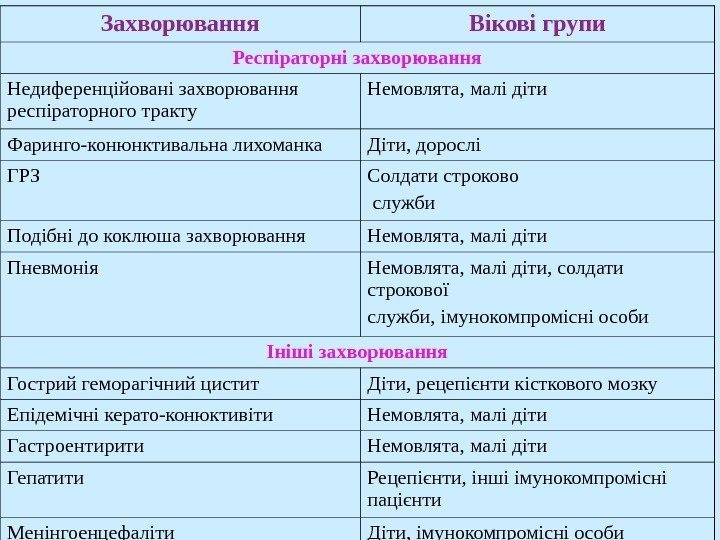 | Захворювання | Вікові групи |
|---|---|
| Респіраторні захворювання | |
| Недиференційовані захворювання респіраторного тракту | Немовлята, малі діти |
| Фаринго-конюнктивальна лихоманка | Діти, дорослі |
| ГРЗ | Солдати строково служби |
| Подібні до коклюша захворювання | Немовлята, малі діти |
| Пневмонія | Немовлята, малі діти, солдати строкової служби, імунокомпромісні особи |
| Ініші захворювання | |
| Гострий геморагічний цистит | Діти, рецепієнти кісткового мозку |
| Епідемічні керато-конюктивіти | Немовлята, малі діти |
| Гастроентирити | Немовлята, малі діти |
| Гепатити | Рецепієнти, інші імунокомпромісні пацієнти |
| Менінгоенцефаліти | Діти, імунокомпромісні особи |